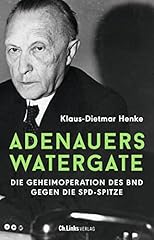 Klaus-Dietmar Henke

ADENAUERS WATERGATE

DIE GEHEIMOPERATION DES BND GEGEN DIE SPD-SPITZE

Ch.Links VERLAG